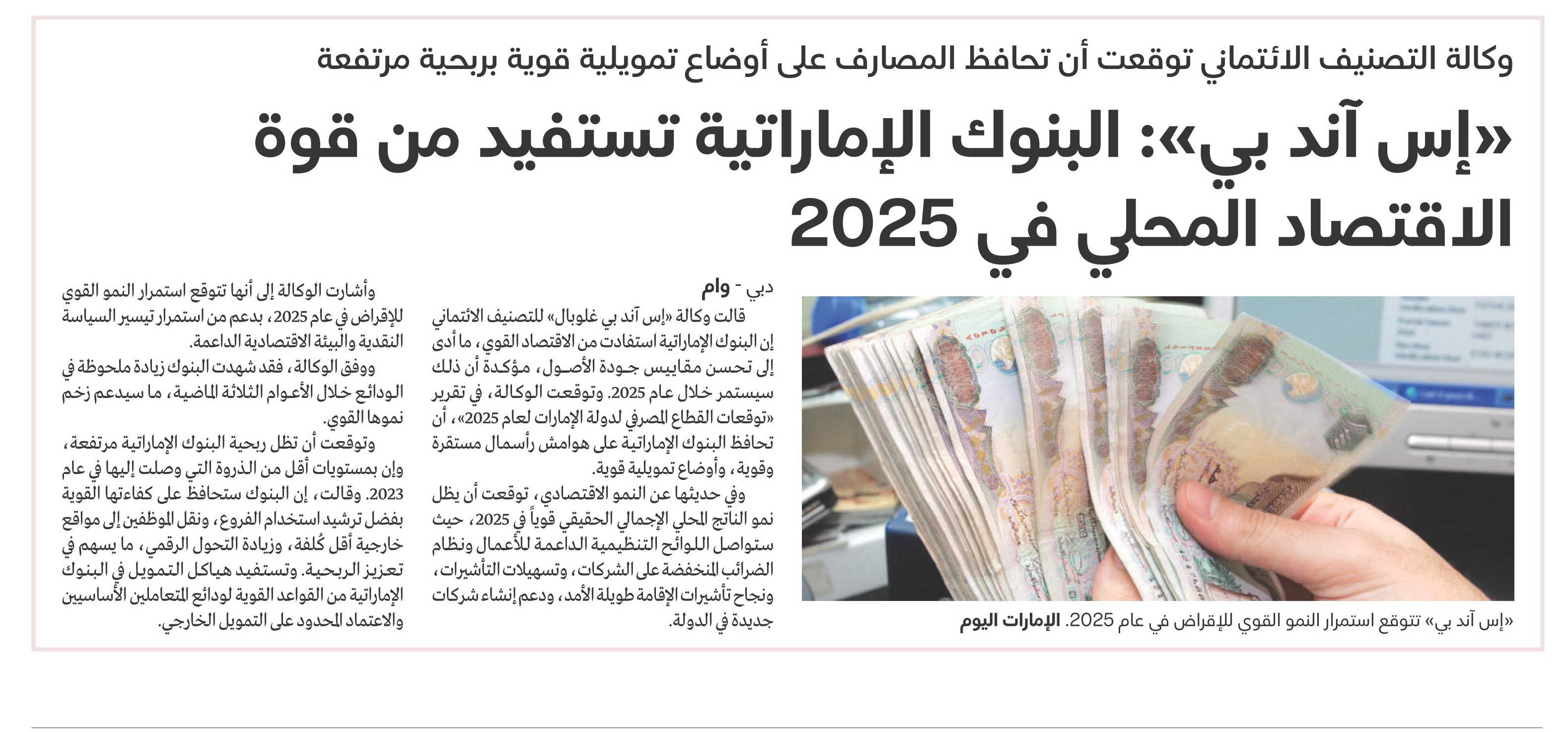 وكالة التصنيف الائتماني توقعت أن تحافظ المصارف على أوضاع تمويلية قوية بربحية مرتفعة

«إس آند بي»: البنوك الإماراتية تستفيد من قوة الاقتصاد المحلي في 2025

«إس آند بي» تتوقع استمرار النمو القوي للإقراض في عام 2025. الإمارات اليوم

دبي - وام

قالت وكالة «إس آند بي غلوبال» للتصنيف الائتماني إن البنوك الإماراتية استفادت من الاقتصاد القوي، ما أدى إلى تحسن مقاييس جودة الأصول، مؤكدة أن ذلك سيستمر خلال عام 2025. وتوقعت الوكالة، في تقرير «توقعات القطاع المصرفي لدولة الإمارات لعام 2025»، أن تحافظ البنوك الإماراتية على هوامش رأسمال مستقرة وقوية، وأوضاع تمويلية قوية.

وفي حديثها عن النمو الاقتصادي، توقعت أن يظل نمو الناتج المحلي الإجمالي الحقيقي قوياً في 2025، حيث ستواصل اللوائح التنظيمية الداعمة للأعمال ونظام الضرائب المنخفضة على الشركات، وتسهيلات التأشيرات، ونجاح تأشيرات الإقامة طويلة الأمد، ودعم إنشاء شركات جديدة في الدولة.

وأشارت الوكالة إلى أنها تتوقع استمرار النمو القوي للإقراض في عام 2025، بدعم من استمرار تيسير السياسة النقدية والبيئة الاقتصادية الداعمة.

ووفق الوكالة، فقد شهدت البنوك زيادة ملحوظة في الودائع خلال الأعوام الثلاثة الماضية، ما سيدعم زخم نموها القوي.

وتوقعت أن تظل ربحية البنوك الإماراتية مرتفعة، وإن بمستويات أقل من الذروة التي وصلت إليها في عام 2023. وقالت، إن البنوك ستحافظ على كفاءتها القوية بفضل ترشيد استخدام الفروع، ونقل الموظفين إلى مواقع خارجية أقل كُلفة، وزيادة التحول الرقمي، ما يسهم في تعزيز الربحية. وتستفيد هياكل التمويل في البنوك الإماراتية من القواعد القوية لودائع المتعاملين الأساسيين والاعتماد المحدود على التمويل الخارجي.